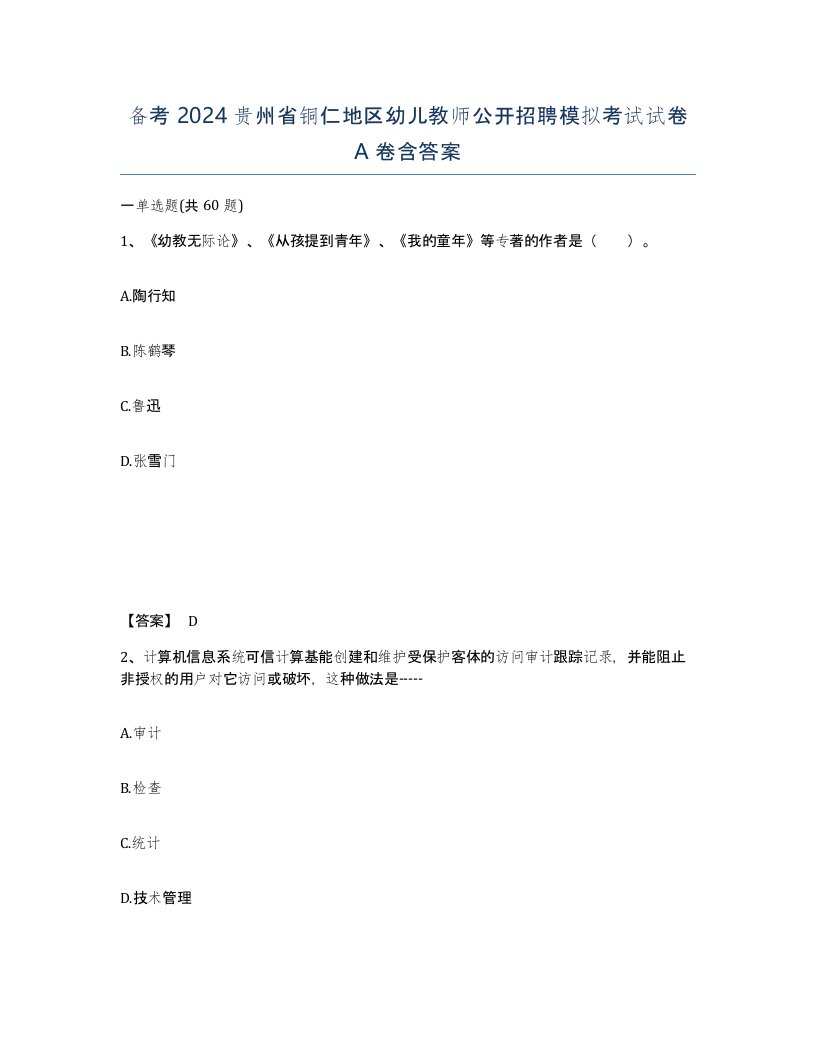 备考 2024 贵州省铜仁地区幼儿教师公开招聘模拟考试试卷 A 卷含答案

一单选题(共 60 题)

1、《幼教无际论》、《从孩提到青年》、《我的童年》等专著的作者是（　）。

A.陶行知

B.陈鹤琴

C.鲁迅

D.张雪门

【答案】 D

2、计算机信息系统可信计算基能创建和维护受保护客体的访问审计跟踪记录，并能阻止非授权的用户对它访问或破坏，这种做法是-----

A.审计

B.检查

C.统计

D.技术管理